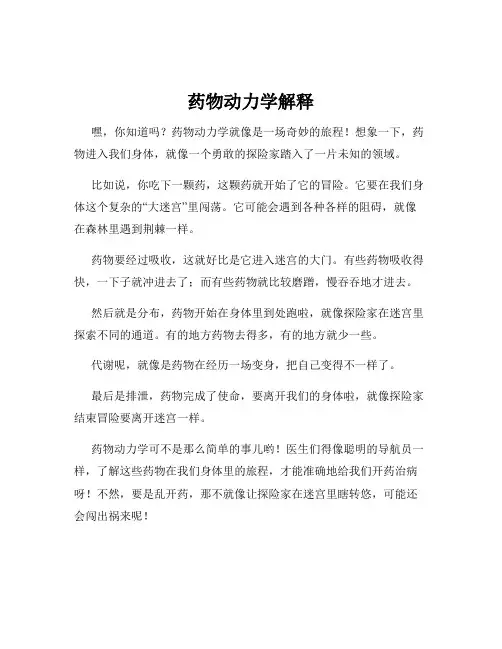 药物动力学解释

嘿，你知道吗？药物动力学就像是一场奇妙的旅程！想象一下，药物进入我们身体，就像一个勇敢的探险家踏入了一片未知的领域。

比如说，你吃下一颗药，这颗药就开始了它的冒险。它要在我们身体这个复杂的“大迷宫”里闯荡。它可能会遇到各种各样的阻碍，就像在森林里遇到荆棘一样。

药物要经过吸收，这就好比是它进入迷宫的大门。有些药物吸收得快，一下子就冲进去了；而有些药物就比较磨蹭，慢吞吞地才进去。

然后就是分布，药物开始在身体里到处跑啦，就像探险家在迷宫里探索不同的通道。有的地方药物去得多，有的地方就少一些。

代谢呢，就像是药物在经历一场变身，把自己变得不一样了。

最后是排泄，药物完成了使命，要离开我们的身体啦，就像探险家结束冒险要离开迷宫一样。

药物动力学可不是那么简单的事儿哟！医生们得像聪明的导航员一样，了解这些药物在我们身体里的旅程，才能准确地给我们开药治病呀！不然，要是乱开药，那不就像让探险家在迷宫里瞎转悠，可能还会闯出祸来呢！